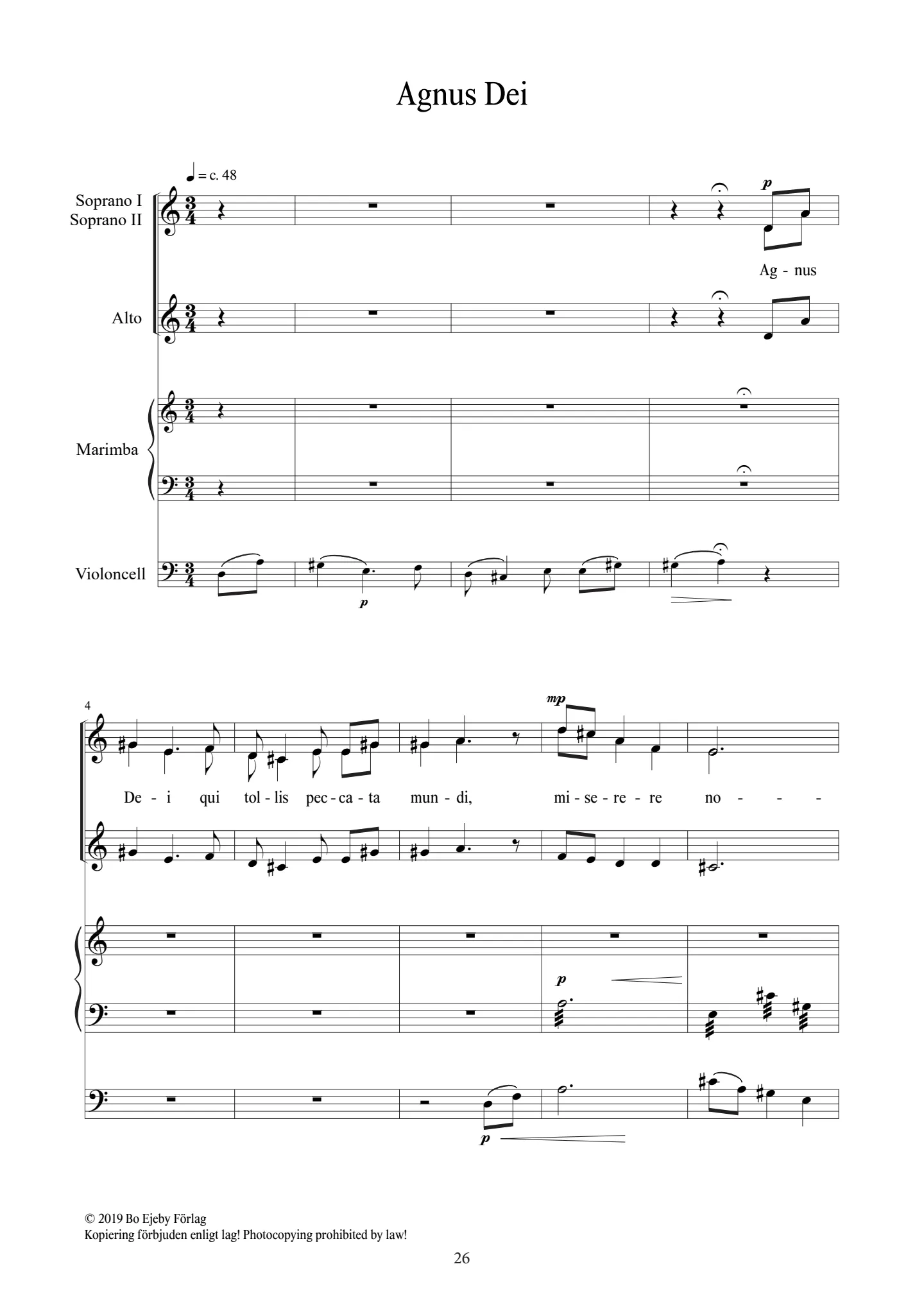 Agnus Dei

♩ = c. 48

Soprano I
Soprano II

Alto

Marimba

Violoncell

p

Ag - nus

p

4

mp

De - i qui tol - lis pec - ca - ta mun - di, mi - se - re - re no - - -

p

p

© 2019 Bo Ejeby Förlag
Kopiering förbjuden enligt lag! Photocopying prohibited by law!

26